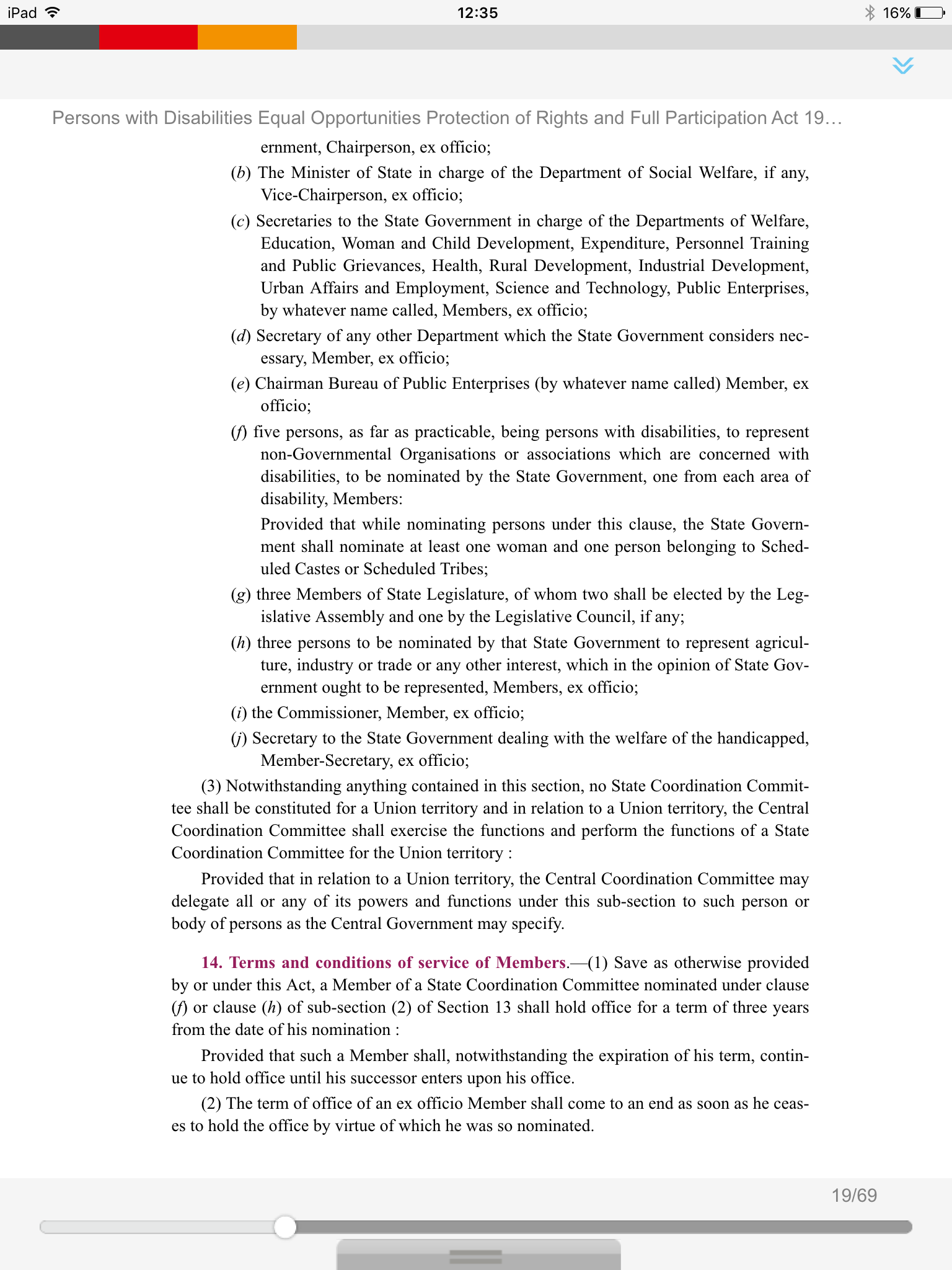 iPad 12:35 16%

Persons with Disabilities Equal Opportunities Protection of Rights and Full Participation Act 19...

ernment, Chairperson, ex officio;

(b) The Minister of State in charge of the Department of Social Welfare, if any, Vice-Chairperson, ex officio;

(c) Secretaries to the State Government in charge of the Departments of Welfare, Education, Woman and Child Development, Expenditure, Personnel Training and Public Grievances, Health, Rural Development, Industrial Development, Urban Affairs and Employment, Science and Technology, Public Enterprises, by whatever name called, Members, ex officio;

(d) Secretary of any other Department which the State Government considers necessary, Member, ex officio;

(e) Chairman Bureau of Public Enterprises (by whatever name called) Member, ex officio;

(f) five persons, as far as practicable, being persons with disabilities, to represent non-Governmental Organisations or associations which are concerned with disabilities, to be nominated by the State Government, one from each area of disability, Members:

Provided that while nominating persons under this clause, the State Government shall nominate at least one woman and one person belonging to Scheduled Castes or Scheduled Tribes;

(g) three Members of State Legislature, of whom two shall be elected by the Legislative Assembly and one by the Legislative Council, if any;

(h) three persons to be nominated by that State Government to represent agriculture, industry or trade or any other interest, which in the opinion of State Government ought to be represented, Members, ex officio;

(i) the Commissioner, Member, ex officio;

(j) Secretary to the State Government dealing with the welfare of the handicapped, Member-Secretary, ex officio;

(3) Notwithstanding anything contained in this section, no State Coordination Committee shall be constituted for a Union territory and in relation to a Union territory, the Central Coordination Committee shall exercise the functions and perform the functions of a State Coordination Committee for the Union territory :

Provided that in relation to a Union territory, the Central Coordination Committee may delegate all or any of its powers and functions under this sub-section to such person or body of persons as the Central Government may specify.

14. Terms and conditions of service of Members.—(1) Save as otherwise provided by or under this Act, a Member of a State Coordination Committee nominated under clause (f) or clause (h) of sub-section (2) of Section 13 shall hold office for a term of three years from the date of his nomination :

Provided that such a Member shall, notwithstanding the expiration of his term, continue to hold office until his successor enters upon his office.

(2) The term of office of an ex officio Member shall come to an end as soon as he ceases to hold the office by virtue of which he was so nominated.

19/69